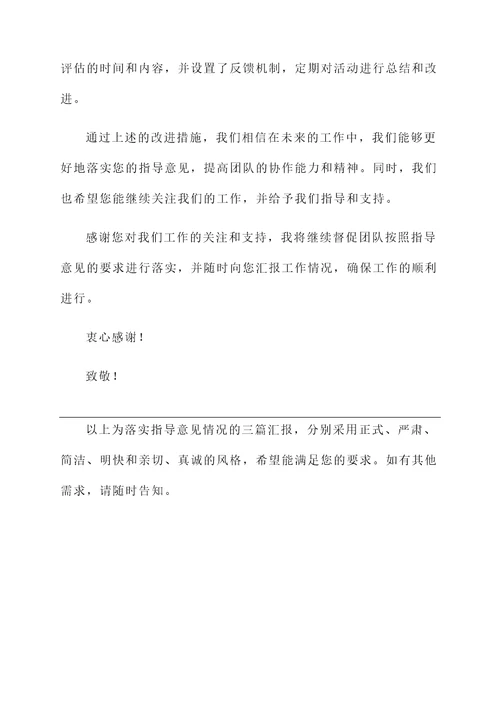 评估的时间和内容，并设置了反馈机制，定期对活动进行总结和改进。

通过上述的改进措施，我们相信在未来的工作中，我们能够更好地落实您的指导意见，提高团队的协作能力和精神。同时，我们也希望您能继续关注我们的工作，并给予我们指导和支持。

感谢您对我们工作的关注和支持，我将继续督促团队按照指导意见的要求进行落实，并随时向您汇报工作情况，确保工作的顺利进行。

衷心感谢！

致敬！

以上为落实指导意见情况的三篇汇报，分别采用正式、严肃、简洁、明快和亲切、真诚的风格，希望能满足您的要求。如有其他需求，请随时告知。